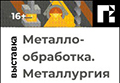 16+

выставка

Металлообработка. Металлургия